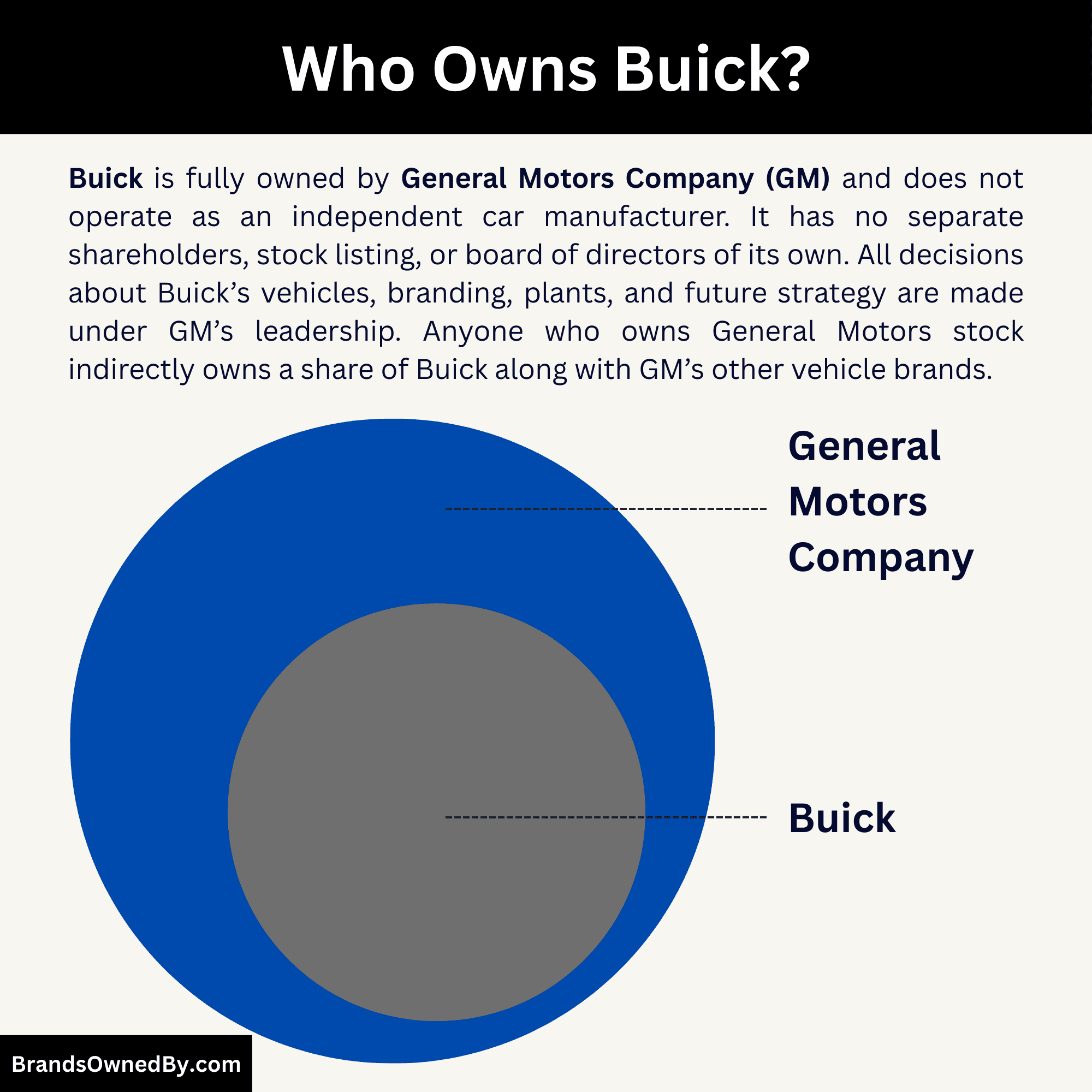 Who Owns Buick?

Buick is fully owned by General Motors Company (GM) and does not operate as an independent car manufacturer. It has no separate shareholders, stock listing, or board of directors of its own. All decisions about Buick’s vehicles, branding, plants, and future strategy are made under GM’s leadership. Anyone who owns General Motors stock indirectly owns a share of Buick along with GM’s other vehicle brands.

General Motors Company

Buick

BrandsOwnedBy.com